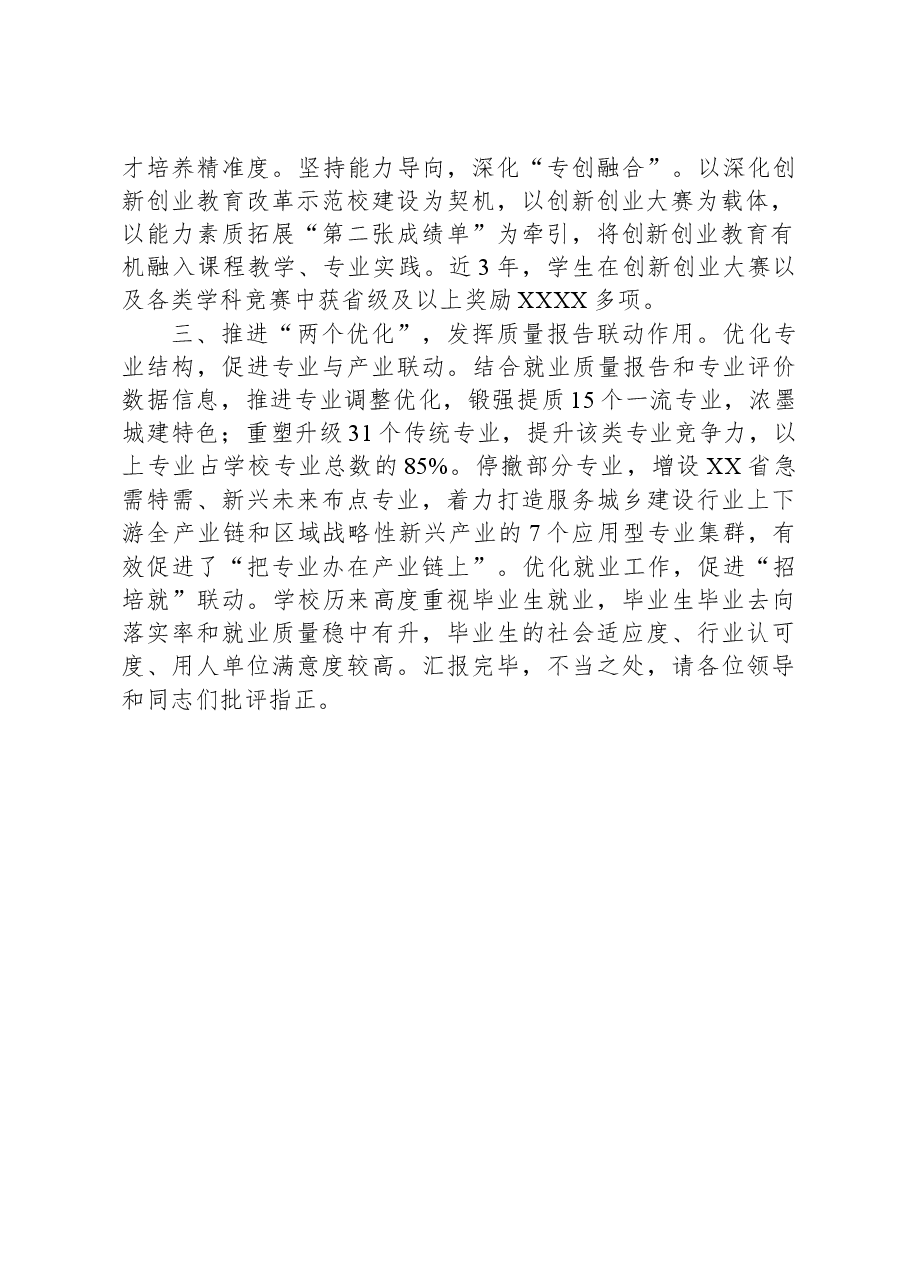 才培养精准度。坚持能力导向，深化“专创融合”。以深化创新创业教育改革示范校建设为契机，以创新创业大赛为载体，以能力素质拓展“第二张成绩单”为牵引，将创新创业教育有机融入课程教学、专业实践。近3年，学生在创新创业大赛以及各类学科竞赛中获省级及以上奖励XXXX多项。

三、推进“两个优化”，发挥质量报告联动作用。优化专业结构，促进专业与产业联动。结合就业质量报告和专业评价数据信息，推进专业调整优化，锻强提质15个一流专业，浓墨城建特色；重塑升级31个传统专业，提升该类专业竞争力，以上专业占学校专业总数的85%。停撤部分专业，增设XX省急需特需、新兴未来布点专业，着力打造服务城乡建设行业上下游全产业链和区域战略性新兴产业的7个应用型专业集群，有效促进了“把专业办在产业链上”。优化就业工作，促进“招培就”联动。学校历来高度重视毕业生就业，毕业生毕业去向落实率和就业质量稳中有升，毕业生的社会适应度、行业认可度、用人单位满意度较高。汇报完毕，不当之处，请各位领导和同志们批评指正。